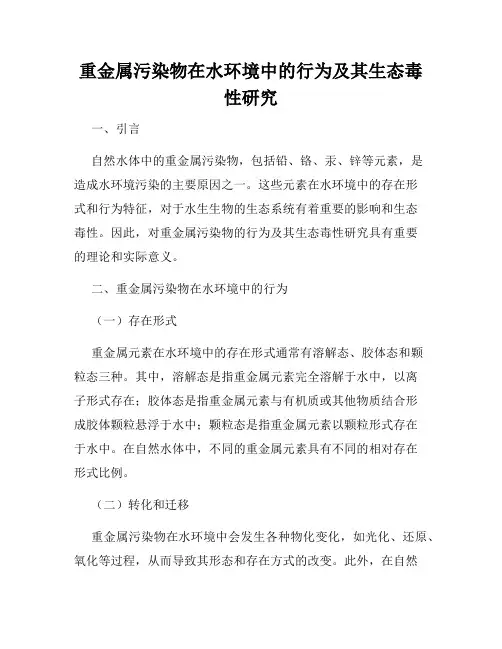 重金属污染物在水环境中的行为及其生态毒性研究

一、引言

自然水体中的重金属污染物，包括铅、铬、汞、锌等元素，是造成水环境污染的主要原因之一。这些元素在水环境中的存在形式和行为特征，对于水生生物的生态系统有着重要的影响和生态毒性。因此，对重金属污染物的行为及其生态毒性研究具有重要的理论和实际意义。

二、重金属污染物在水环境中的行为

（一）存在形式

重金属元素在水环境中的存在形式通常有溶解态、胶体态和颗粒态三种。其中，溶解态是指重金属元素完全溶解于水中，以离子形式存在；胶体态是指重金属元素与有机质或其他物质结合形成胶体颗粒悬浮于水中；颗粒态是指重金属元素以颗粒形式存在于水中。在自然水体中，不同的重金属元素具有不同的相对存在形式比例。

（二）转化和迁移

重金属污染物在水环境中会发生各种物化变化，如光化、还原、氧化等过程，从而导致其形态和存在方式的改变。此外，在自然